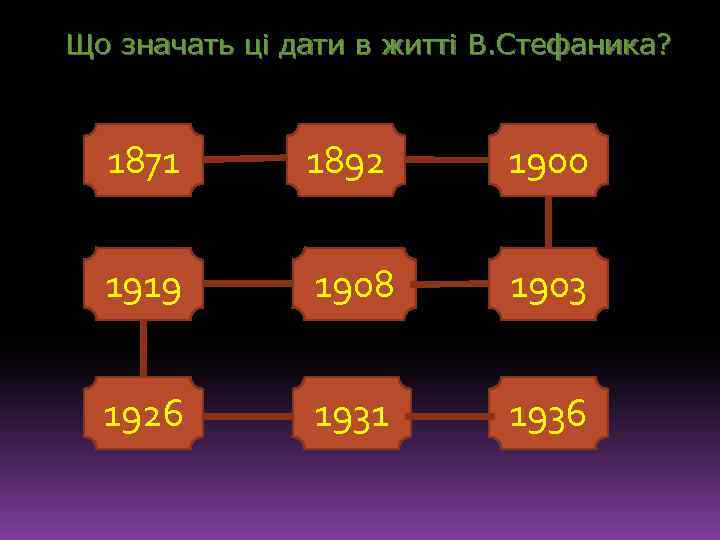 Що значать ці дати в житті В.Стефаника?

1871

1892

1900

1919

1908

1903

1926

1931

1936